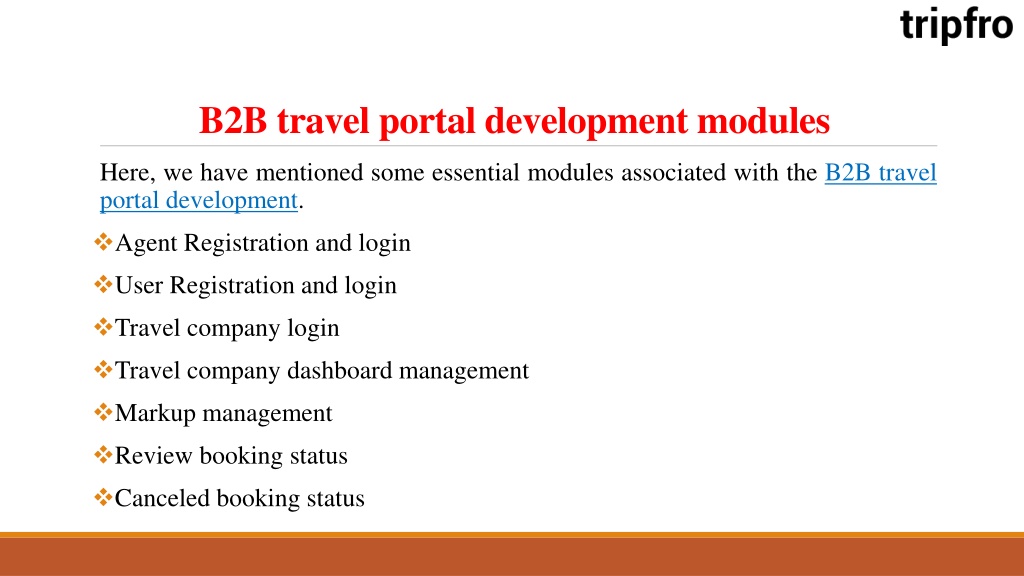 tripfro

B2B travel portal development modules

Here, we have mentioned some essential modules associated with the B2B travel portal development.

❖Agent Registration and login
❖User Registration and login
❖Travel company login
❖Travel company dashboard management
❖Markup management
❖Review booking status
❖Canceled booking status